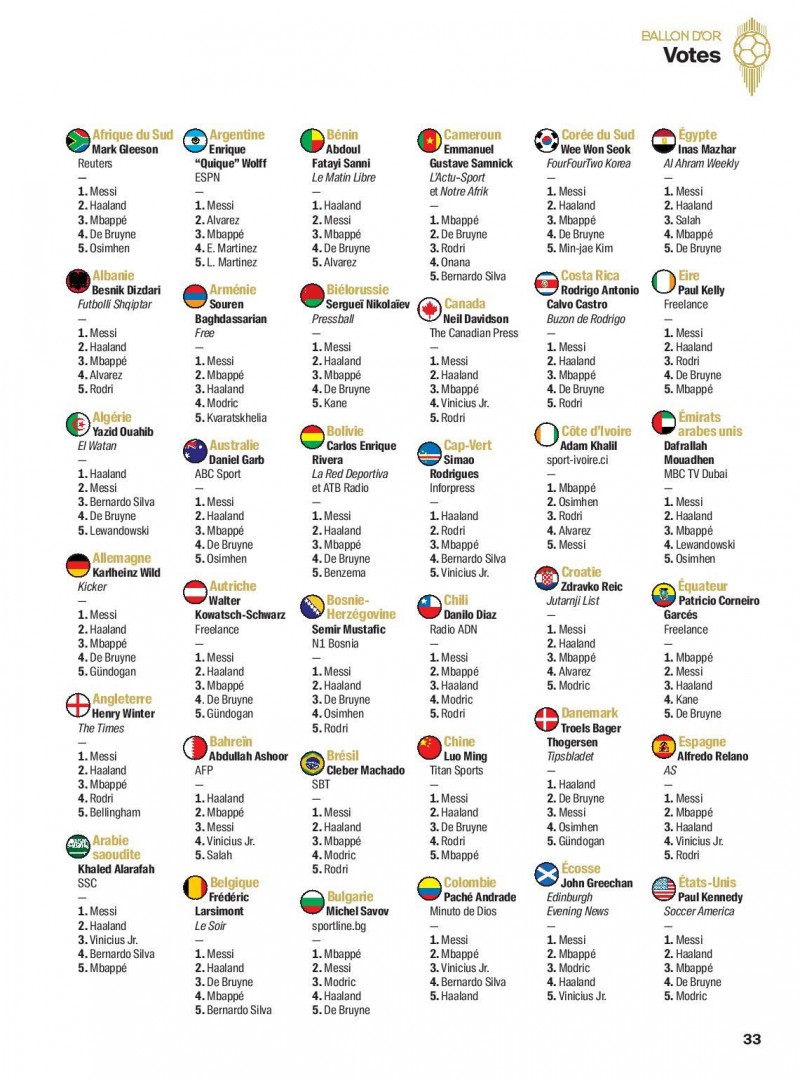 BALLON D'OR
Votes

Afrique du Sud
Mark Gleeson
Reuters
—
1. Messi
2. Haaland
3. Mbappé
4. De Bruyne
5. Osimhen

Albanie
Besnik Dizdari
Futbolli Shqiptar
—
1. Messi
2. Haaland
3. Mbappé
4. Alvarez
5. Rodri

Algérie
Yazid Ouahib
El Watan
—
1. Haaland
2. Messi
3. Bernardo Silva
4. De Bruyne
5. Lewandowski

Allemagne
Karlheinz Wild
Kicker
—
1. Messi
2. Haaland
3. Mbappé
4. De Bruyne
5. Gündogan

Angleterre
Henry Winter
The Times
—
1. Messi
2. Haaland
3. Mbappé
4. Rodri
5. Bellingham

Arabie saoudite
Khaled Alarafah
SSC
—
1. Messi
2. Haaland
3. Vinicius Jr.
4. Bernardo Silva
5. Mbappé

Argentine
Enrique "Quique" Wolff
ESPN
—
1. Messi
2. Alvarez
3. Mbappé
4. E. Martinez
5. L. Martinez

Arménie
Souren Baghdassarian
Free
—
1. Messi
2. Mbappé
3. Haaland
4. Modric
5. Kvaratskhelia

Australie
Daniel Garb
ABC Sport
—
1. Messi
2. Haaland
3. Mbappé
4. De Bruyne
5. Osimhen

Autriche
Walter Kowatsch-Schwarz
Freelance
—
1. Messi
2. Haaland
3. Mbappé
4. De Bruyne
5. Gündogan

Bahreïn
Abdullah Ashoor
AFP
—
1. Haaland
2. Mbappé
3. Messi
4. Vinicius Jr.
5. Salah

Belgique
Frédéric Larsimont
Le Soir
—
1. Messi
2. Haaland
3. De Bruyne
4. Mbappé
5. Bernardo Silva

Bénin
Abdoul Fatayi Sanni
Le Matin Libre
—
1. Haaland
2. Messi
3. Mbappé
4. De Bruyne
5. Alvarez

Biélorussie
Sergueï Nikolaïev
Pressball
—
1. Messi
2. Haaland
3. Mbappé
4. De Bruyne
5. Kane

Bolivie
Carlos Enrique Rivera
La Red Deportiva et ATB Radio
—
1. Messi
2. Haaland
3. Mbappé
4. De Bruyne
5. Benzema

Bosnie-Herzégovine
Semir Mustafic
N1 Bosnia
—
1. Messi
2. Haaland
3. De Bruyne
4. Osimhen
5. Rodri

Brésil
Cleber Machado
SBT
—
1. Messi
2. Haaland
3. Mbappé
4. Modric
5. Rodri

Bulgarie
Michel Savov
sportline.bg
—
1. Mbappé
2. Messi
3. Modric
4. Haaland
5. De Bruyne

Cameroun
Emmanuel Gustave Samnick
L'Actu-Sport et Notre Afrik
—
1. Mbappé
2. De Bruyne
3. Rodri
4. Onana
5. Bernardo Silva

Canada
Neil Davidson
The Canadian Press
—
1. Messi
2. Haaland
3. Mbappé
4. Vinicius Jr.
5. Rodri

Cap-Vert
Simao Rodrigues
Inforpress
—
1. Haaland
2. Rodri
3. Mbappé
4. Bernardo Silva
5. Vinicius Jr.

Chili
Danilo Diaz
Radio ADN
—
1. Messi
2. Mbappé
3. Haaland
4. Modric
5. Rodri

Chine
Luo Ming
Titan Sports
—
1. Messi
2. Haaland
3. De Bruyne
4. Rodri
5. Mbappé

Colombie
Paché Andrade
Minuto de Dios
—
1. Messi
2. Mbappé
3. Vinicius Jr.
4. Bernardo Silva
5. Haaland

Corée du Sud
Wee Won Seok
FourFourTwo Korea
—
1. Messi
2. Haaland
3. Mbappé
4. De Bruyne
5. Min-jae Kim

Costa Rica
Rodrigo Antonio Calvo Castro
Buzon de Rodrigo
—
1. Messi
2. Haaland
3. Mbappé
4. De Bruyne
5. Rodri

Côte d'Ivoire
Adam Khalil
sport-ivoire.ci
—
1. Mbappé
2. Osimhen
3. Rodri
4. Alvarez
5. Messi

Croatie
Zdravko Reic
Jutarnji List
—
1. Messi
2. Haaland
3. Mbappé
4. Alvarez
5. Modric

Danemark
Troels Bager Thogersen
Tipsbladet
—
1. Haaland
2. De Bruyne
3. Messi
4. Osimhen
5. Gündogan

Écosse
John Greechan
Edinburgh Evening News
—
1. Messi
2. Mbappé
3. Modric
4. Haaland
5. Vinicius Jr.

Égypte
Inas Mazhar
Al Ahram Weekly
—
1. Messi
2. Haaland
3. Salah
4. Mbappé
5. De Bruyne

Eire
Paul Kelly
Freelance
—
1. Messi
2. Haaland
3. Rodri
4. De Bruyne
5. Mbappé

Émirats arabes unis
Dafrallah Mouadhen
MBC TV Dubai
—
1. Messi
2. Haaland
3. Mbappé
4. Lewandowski
5. Osimhen

Équateur
Patricio Corneiro Garcés
Freelance
—
1. Mbappé
2. Messi
3. Haaland
4. Kane
5. De Bruyne

Espagne
Alfredo Relano
AS
—
1. Messi
2. Mbappé
3. Haaland
4. Vinicius Jr.
5. Rodri

États-Unis
Paul Kennedy
Soccer America
—
1. Messi
2. Haaland
3. Mbappé
4. De Bruyne
5. Modric

33